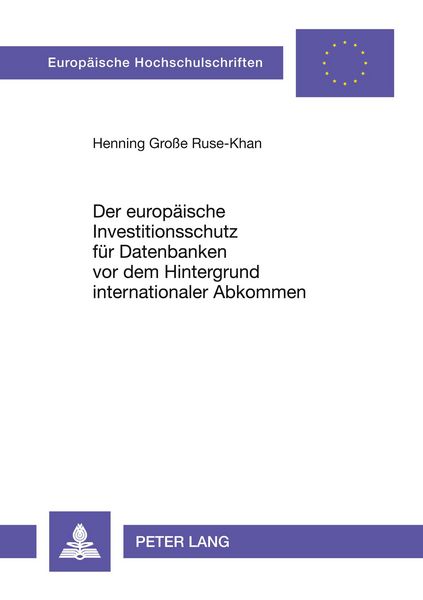 Europäische Hochschulschriften

Henning Große Ruse-Khan

Der europäische Investitionsschutz für Datenbanken vor dem Hintergrund internationaler Abkommen

PETER LANG